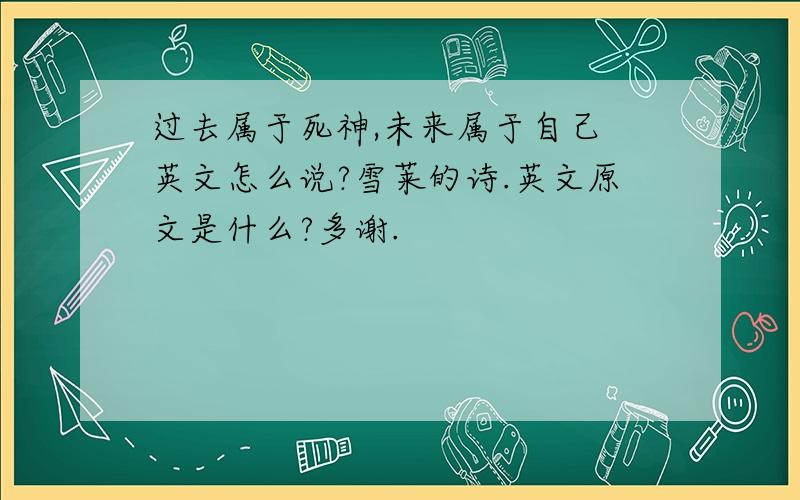 过去属于死神,未来属于自己英文怎么说?雪莱的诗.英文原文是什么?多谢.